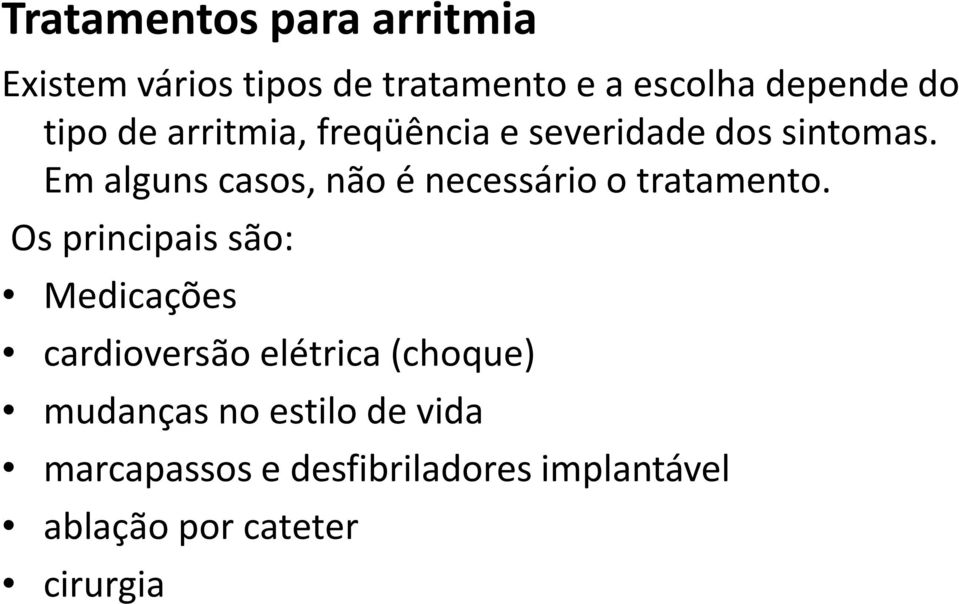 Tratamentos para arritmia

Existem vários tipos de tratamento e a escolha depende do tipo de arritmia, freqüência e severidade dos sintomas. Em alguns casos, não é necessário o tratamento.

Os principais são:

• Medicações
• cardioversão elétrica (choque)
• mudanças no estilo de vida
• marcapassos e desfibriladores implantável
• ablação por cateter
• cirurgia